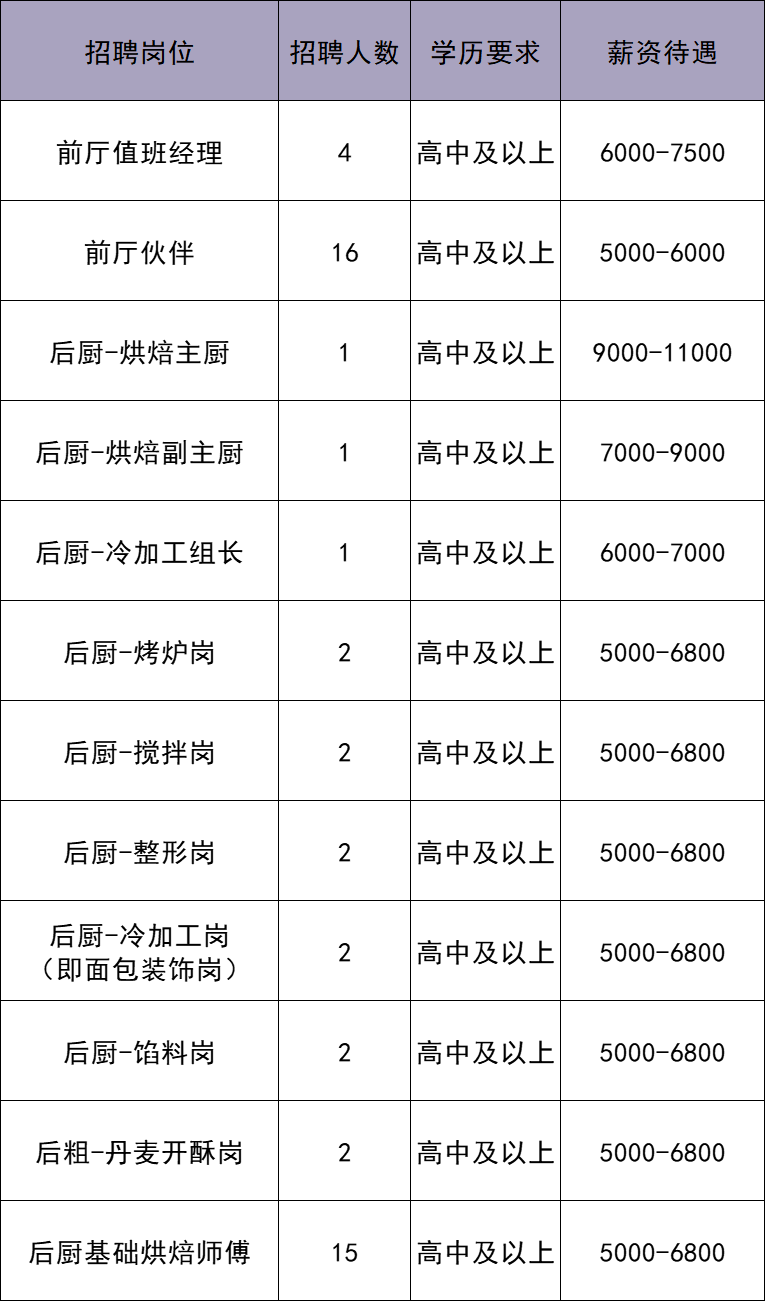 | 招聘岗位 | 招聘人数 | 学历要求 | 薪资待遇 |
|---|---|---|---|
| 前厅值班经理 | 4 | 高中及以上 | 6000-7500 |
| 前厅伙伴 | 16 | 高中及以上 | 5000-6000 |
| 后厨-烘焙主厨 | 1 | 高中及以上 | 9000-11000 |
| 后厨-烘焙副主厨 | 1 | 高中及以上 | 7000-9000 |
| 后厨-冷加工组长 | 1 | 高中及以上 | 6000-7000 |
| 后厨-烤炉岗 | 2 | 高中及以上 | 5000-6800 |
| 后厨-搅拌岗 | 2 | 高中及以上 | 5000-6800 |
| 后厨-整形岗 | 2 | 高中及以上 | 5000-6800 |
| 后厨-冷加工岗（即面包装饰岗） | 2 | 高中及以上 | 5000-6800 |
| 后厨-馅料岗 | 2 | 高中及以上 | 5000-6800 |
| 后粗-丹麦开酥岗 | 2 | 高中及以上 | 5000-6800 |
| 后厨基础烘焙师傅 | 15 | 高中及以上 | 5000-6800 |